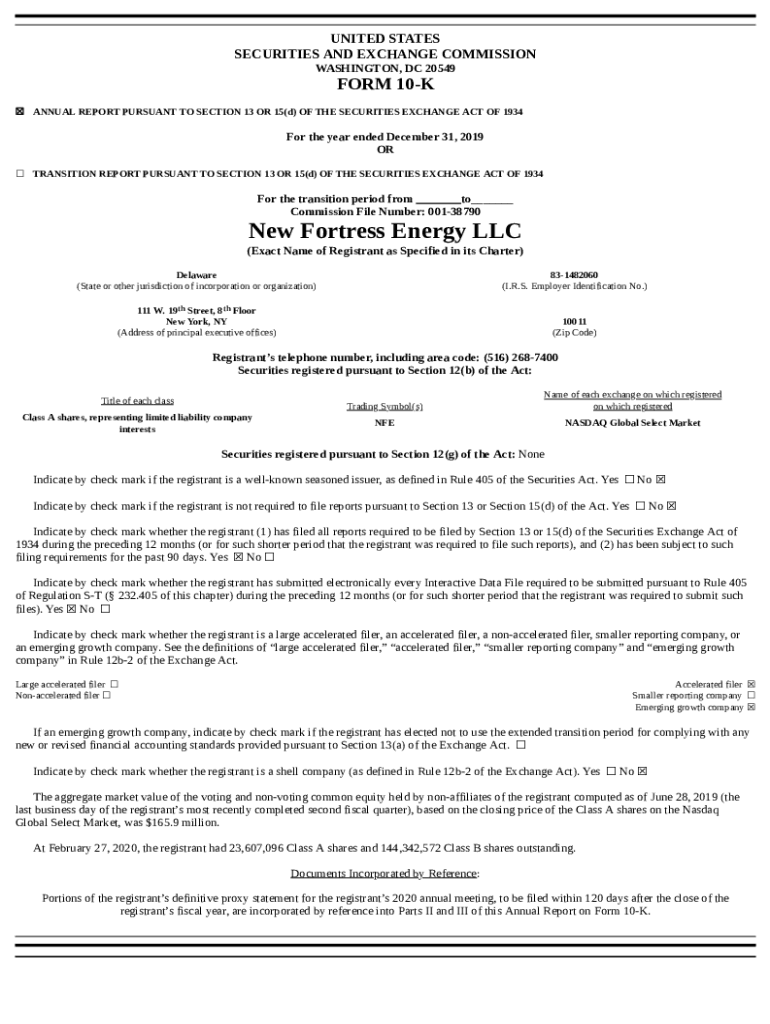 UNITED STATES
SECURITIES AND EXCHANGE COMMISSION
WASHINGTON, DC 20549

FORM 10-K

☒ ANNUAL REPORT PURSUANT TO SECTION 13 OR 15(d) OF THE SECURITIES EXCHANGE ACT OF 1934

For the year ended December 31, 2019
OR

☐ TRANSITION REPORT PURSUANT TO SECTION 13 OR 15(d) OF THE SECURITIES EXCHANGE ACT OF 1934

For the transition period from ________to________
Commission File Number: 001-38790

New Fortress Energy LLC
(Exact Name of Registrant as Specified in its Charter)

Delaware
(State or other jurisdiction of incorporation or organization)

83-1482060
(I.R.S. Employer Identification No.)

111 W. 19$^{th}$ Street, 8$^{th}$ Floor
New York, NY
(Address of principal executive offices)

10011
(Zip Code)

Registrant's telephone number, including area code: (516) 268-7400
Securities registered pursuant to Section 12(b) of the Act:

| Title of each class | Trading Symbol(s) | Name of each exchange on which registered on which registered |
|---|---|---|
| Class A shares, representing limited liability company interests | NFE | NASDAQ Global Select Market |

Securities registered pursuant to Section 12(g) of the Act: None

Indicate by check mark if the registrant is a well-known seasoned issuer, as defined in Rule 405 of the Securities Act. Yes ☐ No ☒

Indicate by check mark if the registrant is not required to file reports pursuant to Section 13 or Section 15(d) of the Act. Yes ☐ No ☒

Indicate by check mark whether the registrant (1) has filed all reports required to be filed by Section 13 or 15(d) of the Securities Exchange Act of 1934 during the preceding 12 months (or for such shorter period that the registrant was required to file such reports), and (2) has been subject to such filing requirements for the past 90 days. Yes ☒ No ☐

Indicate by check mark whether the registrant has submitted electronically every Interactive Data File required to be submitted pursuant to Rule 405 of Regulation S-T (§ 232.405 of this chapter) during the preceding 12 months (or for such shorter period that the registrant was required to submit such files). Yes ☒ No ☐

Indicate by check mark whether the registrant is a large accelerated filer, an accelerated filer, a non-accelerated filer, smaller reporting company, or an emerging growth company. See the definitions of "large accelerated filer," "accelerated filer," "smaller reporting company" and "emerging growth company" in Rule 12b-2 of the Exchange Act.

Large accelerated filer ☐
Non-accelerated filer ☐
Accelerated filer ☒
Smaller reporting company ☐
Emerging growth company ☒

If an emerging growth company, indicate by check mark if the registrant has elected not to use the extended transition period for complying with any new or revised financial accounting standards provided pursuant to Section 13(a) of the Exchange Act. ☐

Indicate by check mark whether the registrant is a shell company (as defined in Rule 12b-2 of the Exchange Act). Yes ☐ No ☒

The aggregate market value of the voting and non-voting common equity held by non-affiliates of the registrant computed as of June 28, 2019 (the last business day of the registrant's most recently completed second fiscal quarter), based on the closing price of the Class A shares on the Nasdaq Global Select Market, was $165.9 million.

At February 27, 2020, the registrant had 23,607,096 Class A shares and 144,342,572 Class B shares outstanding.

Documents Incorporated by Reference:

Portions of the registrant's definitive proxy statement for the registrant's 2020 annual meeting, to be filed within 120 days after the close of the registrant's fiscal year, are incorporated by reference into Parts II and III of this Annual Report on Form 10-K.